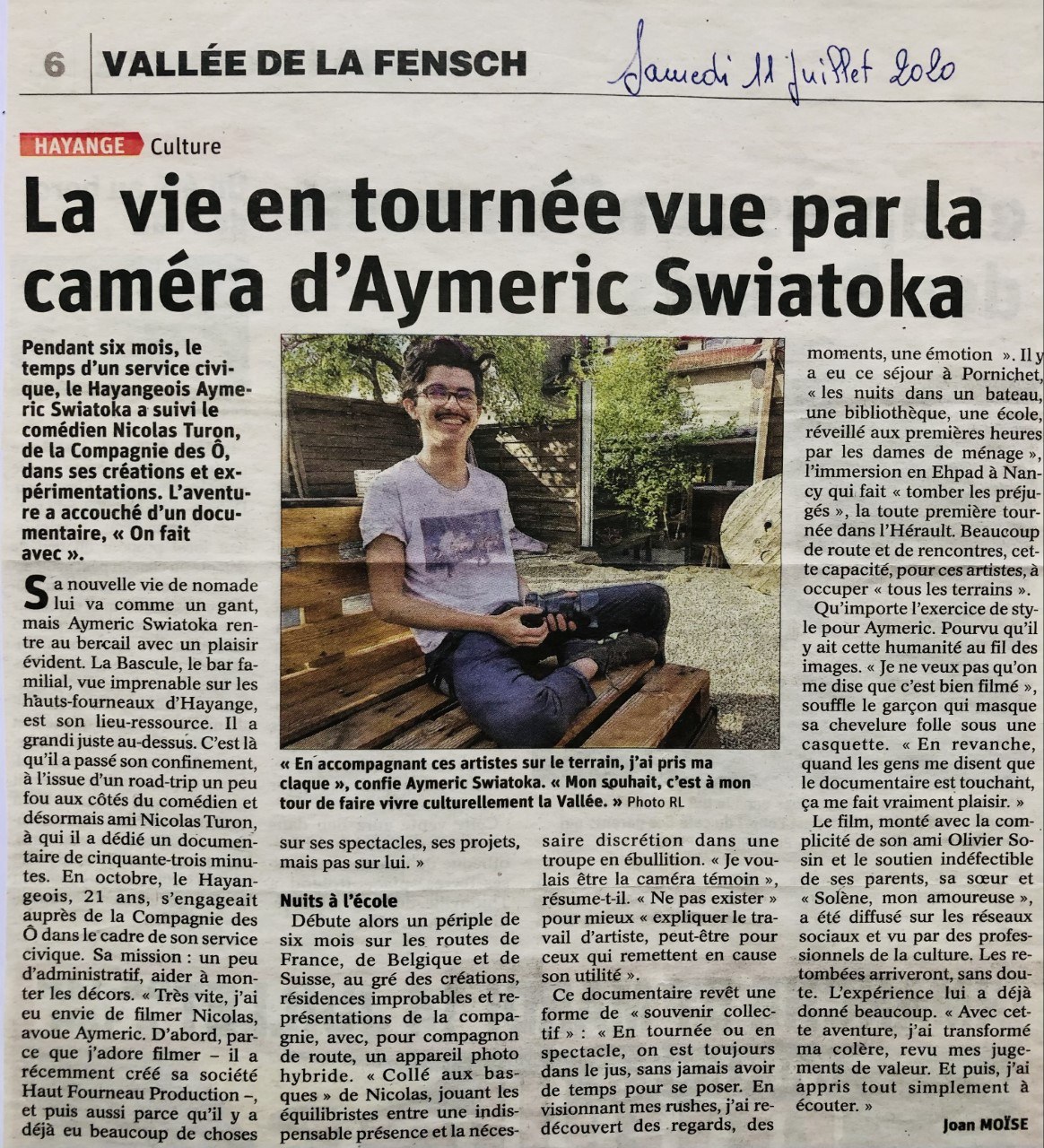 6 VALLÉE DE LA FENSCH

Samedi 11 Juillet 2020

HAYANGE Culture

La vie en tournée vue par la caméra d'Aymeric Swiatoka

Pendant six mois, le temps d'un service civique, le Hayangeois Aymeric Swiatoka a suivi le comédien Nicolas Turon, de la Compagnie des Ô, dans ses créations et expérimentations. L'aventure a accouché d'un documentaire, « On fait avec ».

Sa nouvelle vie de nomade lui va comme un gant, mais Aymeric Swiatoka rentre au bercail avec un plaisir évident. La Bascule, le bar familial, vue imprenable sur les hauts-fourneaux d'Hayange, est son lieu-ressource. Il a grandi juste au-dessus. C'est là qu'il a passé son confinement, à l'issue d'un road-trip un peu fou aux côtés du comédien et désormais ami Nicolas Turon, à qui il a dédié un documentaire de cinquante-trois minutes. En octobre, le Hayangeois, 21 ans, s'engageait auprès de la Compagnie des Ô dans le cadre de son service civique. Sa mission : un peu d'administratif, aider à monter les décors. « Très vite, j'ai eu envie de filmer Nicolas, avoue Aymeric. D'abord, parce que j'adore filmer – il a récemment créé sa société Haut Fourneau Production –, et puis aussi parce qu'il y a déjà eu beaucoup de choses sur ses spectacles, ses projets, mais pas sur lui. »

« En accompagnant ces artistes sur le terrain, j'ai pris ma claque », confie Aymeric Swiatoka. « Mon souhait, c'est à mon tour de faire vivre culturellement la Vallée. » Photo RL

Nuits à l'école

Débute alors un périple de six mois sur les routes de France, de Belgique et de Suisse, au gré des créations, résidences improbables et représentations de la compagnie, avec, pour compagnon de route, un appareil photo hybride. « Collé aux basques » de Nicolas, jouant les équilibristes entre une indispensable présence et la nécessaire discrétion dans une troupe en ébullition. « Je voulais être la caméra témoin », résume-t-il. « Ne pas exister » pour mieux « expliquer le travail d'artiste, peut-être pour ceux qui remettent en cause son utilité ».

Ce documentaire revêt une forme de « souvenir collectif » : « En tournée ou en spectacle, on est toujours dans le jus, sans jamais avoir de temps pour se poser. En visionnant mes rushes, j'ai redécouvert des regards, des moments, une émotion ». Il y a eu ce séjour à Pornichet, « les nuits dans un bateau, une bibliothèque, une école, réveillé aux premières heures par les dames de ménage », l'immersion en Ehpad à Nancy qui fait « tomber les préjugés », la toute première tournée dans l'Hérault. Beaucoup de route et de rencontres, cette capacité, pour ces artistes, à occuper « tous les terrains ».

Qu'importe l'exercice de style pour Aymeric. Pourvu qu'il y ait cette humanité au fil des images. « Je ne veux pas qu'on me dise que c'est bien filmé », souffle le garçon qui masque sa chevelure folle sous une casquette. « En revanche, quand les gens me disent que le documentaire est touchant, ça me fait vraiment plaisir. »

Le film, monté avec la complicité de son ami Olivier Sosin et le soutien indéfectible de ses parents, sa sœur et « Solène, mon amoureuse », a été diffusé sur les réseaux sociaux et vu par des professionnels de la culture. Les retombées arriveront, sans doute. L'expérience lui a déjà donné beaucoup. « Avec cette aventure, j'ai transformé ma colère, revu mes jugements de valeur. Et puis, j'ai appris tout simplement à écouter. »

Joan MOÏSE